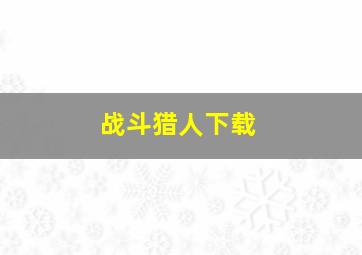 战斗猎人下载